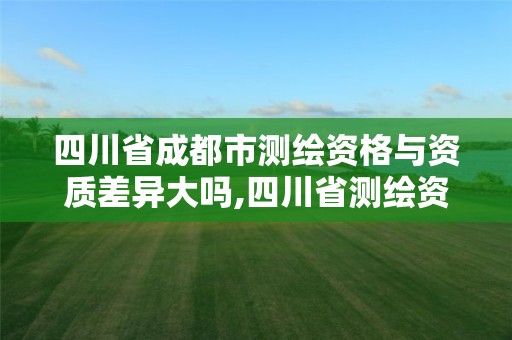 四川省成都市测绘资格与资质差异大吗,四川省测绘资